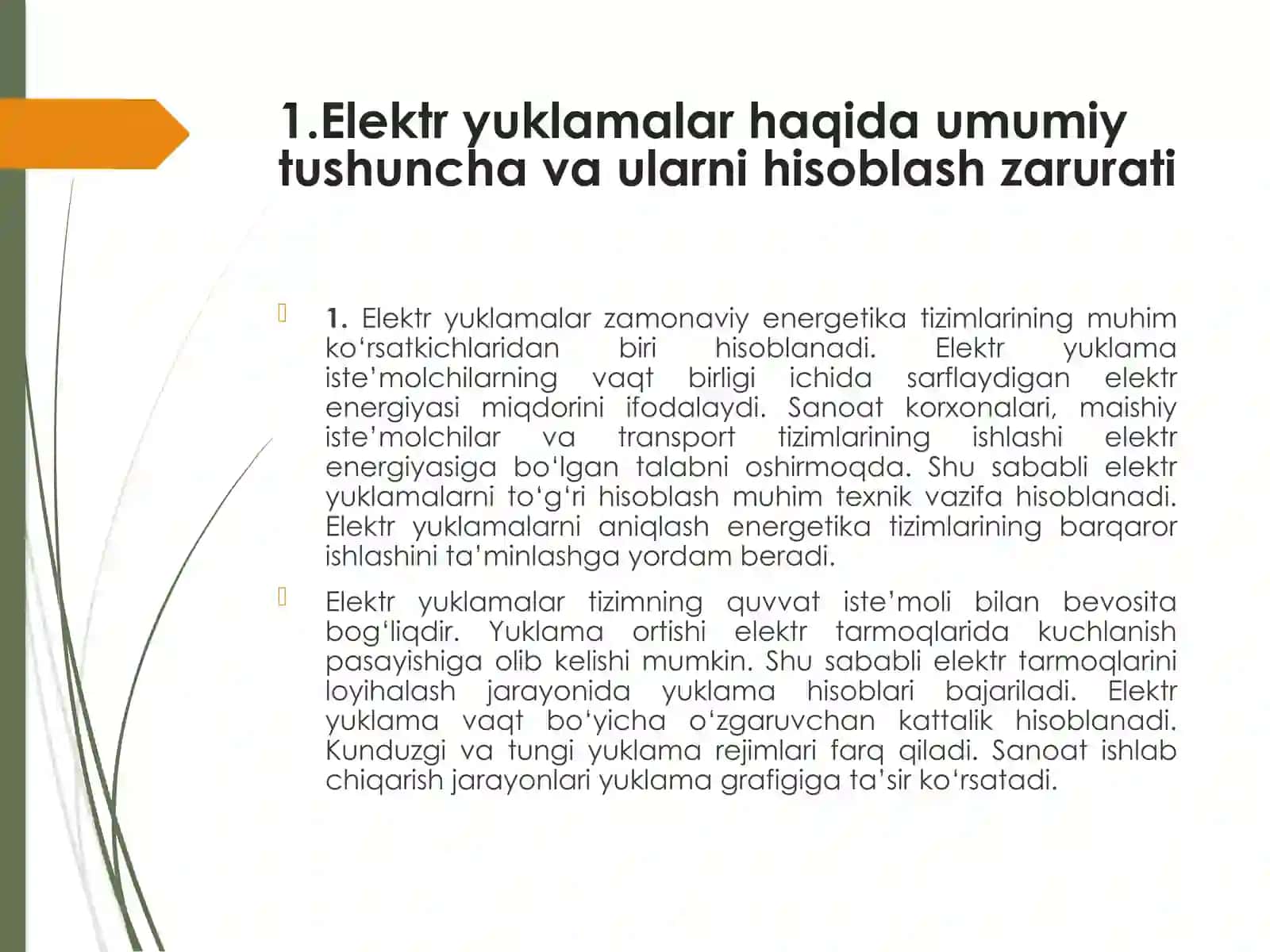 1.Elektr yuklamalar haqida umumiy tushuncha va ularni hisoblash zarurati

1. Elektr yuklamalar zamonaviy energetika tizimlarining muhim ko‘rsatkichlaridan biri hisoblanadi. Elektr yuklama iste’molchilarning vaqt birligi ichida sarflaydigan elektr energiyasi miqdorini ifodalaydi. Sanoat korxonalari, maishiy iste’molchilar va transport tizimlarining ishlashi elektr energiyasiga bo‘lgan talabni oshirmoqda. Shu sababli elektr yuklamalarni to‘g‘ri hisoblash muhim texnik vazifa hisoblanadi. Elektr yuklamalarni aniqlash energetika tizimlarining barqaror ishlashini ta’minlashga yordam beradi.

Elektr yuklamalar tizimning quvvat iste’moli bilan bevosita bog‘liqdir. Yuklama ortishi elektr tarmoqlarida kuchlanish pasayishiga olib kelishi mumkin. Shu sababli elektr tarmoqlarini loyihalash jarayonida yuklama hisoblari bajariladi. Elektr yuklama vaqt bo‘yicha o‘zgaruvchan kattalik hisoblanadi. Kunduzgi va tungi yuklama rejimlari farq qiladi. Sanoat ishlab chiqarish jarayonlari yuklama grafigiga ta’sir ko‘rsatadi.